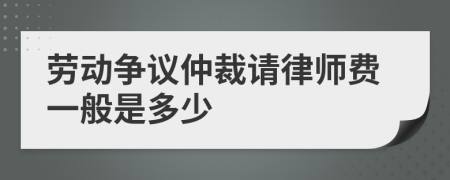 劳动争议仲裁请律师费一般是多少